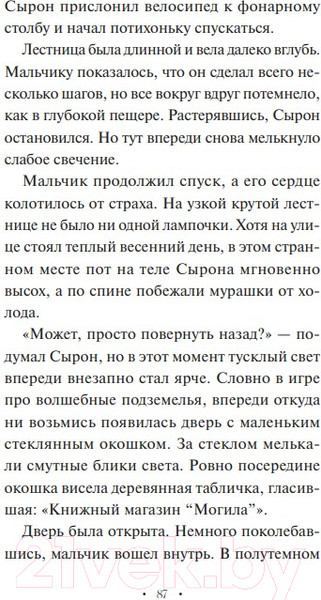 Сырон прислонил велосипед к фонарному столбу и начал потихоньку спускаться.

Лестница была длинной и вела далеко вглубь. Мальчику показалось, что он сделал всего несколько шагов, но все вокруг вдруг потемнело, как в глубокой пещере. Растерявшись, Сырон остановился. Но тут впереди снова мелькнуло слабое свечение.

Мальчик продолжил спуск, а его сердце колотилось от страха. На узкой крутой лестнице не было ни одной лампочки. Хотя на улице стоял теплый весенний день, в этом странном месте пот на теле Сырона мгновенно высох, а по спине побежали мурашки от холода.

«Может, просто повернуть назад?» — подумал Сырон, но в этот момент тусклый свет впереди внезапно стал ярче. Словно в игре про волшебные подземелья, впереди откуда ни возьмись появилась дверь с маленьким стеклянным окошком. За стеклом мелькали смутные блики света. Ровно посередине окошка висела деревянная табличка, гласившая: «Книжный магазин “Могила”».

Дверь была открыта. Немного поколебавшись, мальчик вошел внутрь. В полутемном

21vek.by

• 87 •